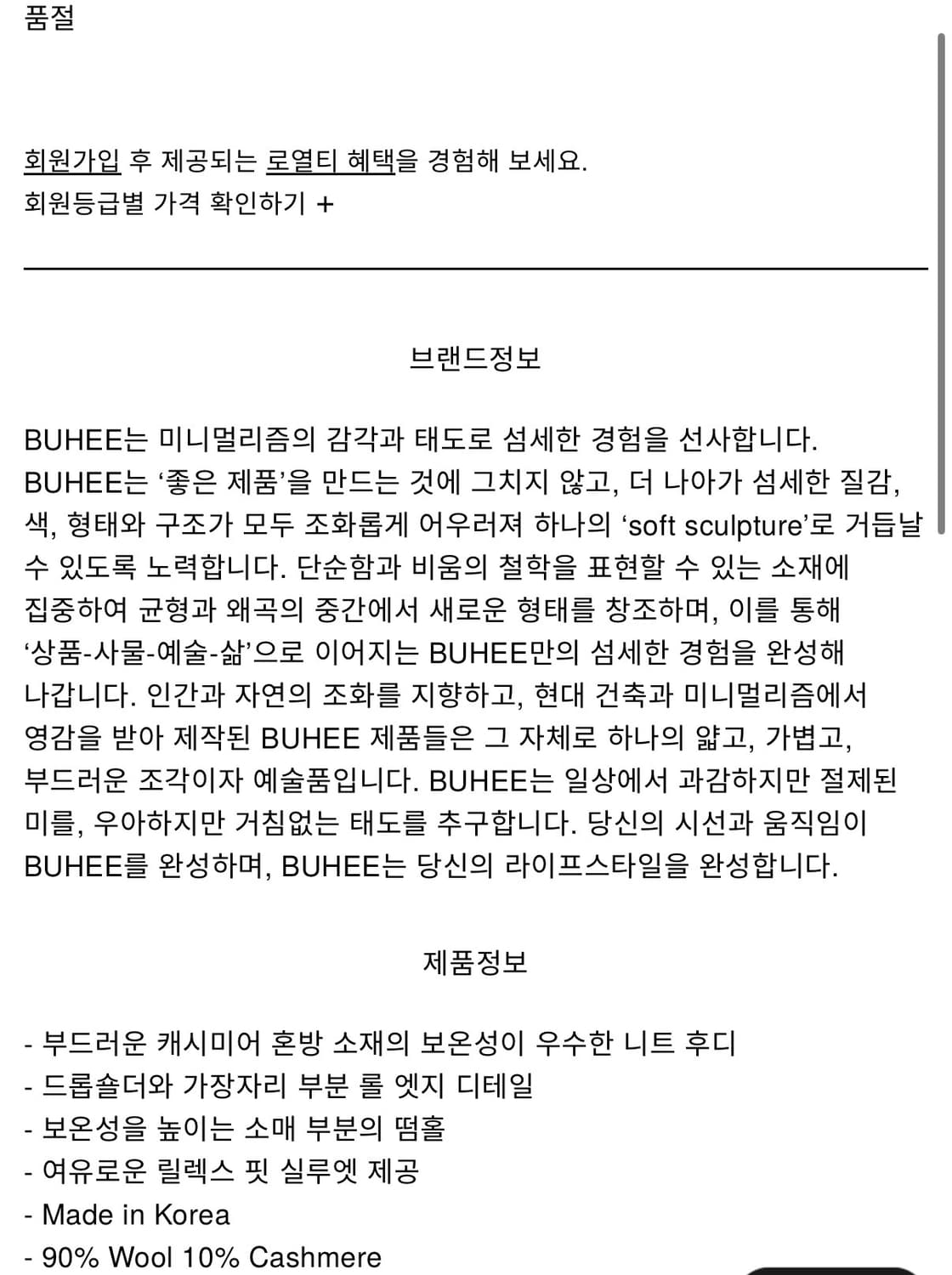 품절

회원가입 후 제공되는 로열티 혜택을 경험해 보세요.
회원등급별 가격 확인하기 +

브랜드정보

BUHEE는 미니멀리즘의 감각과 태도로 섬세한 경험을 선사합니다. BUHEE는 ‘좋은 제품’을 만드는 것에 그치지 않고, 더 나아가 섬세한 질감, 색, 형태와 구조가 모두 조화롭게 어우러져 하나의 ‘soft sculpture’로 거듭날 수 있도록 노력합니다. 단순함과 비움의 철학을 표현할 수 있는 소재에 집중하여 균형과 왜곡의 중간에서 새로운 형태를 창조하며, 이를 통해 ‘상품-사물-예술-삶’으로 이어지는 BUHEE만의 섬세한 경험을 완성해 나갑니다. 인간과 자연의 조화를 지향하고, 현대 건축과 미니멀리즘에서 영감을 받아 제작된 BUHEE 제품들은 그 자체로 하나의 얇고, 가볍고, 부드러운 조각이자 예술품입니다. BUHEE는 일상에서 과감하지만 절제된 미를, 우아하지만 거침없는 태도를 추구합니다. 당신의 시선과 움직임이 BUHEE를 완성하며, BUHEE는 당신의 라이프스타일을 완성합니다.

제품정보

- 부드러운 캐시미어 혼방 소재의 보온성이 우수한 니트 후디
- 드롭숄더와 가장자리 부분 롤 엣지 디테일
- 보온성을 높이는 소매 부분의 떰홀
- 여유로운 릴렉스 핏 실루엣 제공
- Made in Korea
- 90% Wool 10% Cashmere